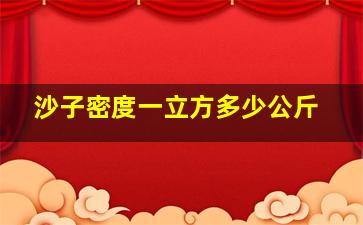 沙子密度一立方多少公斤